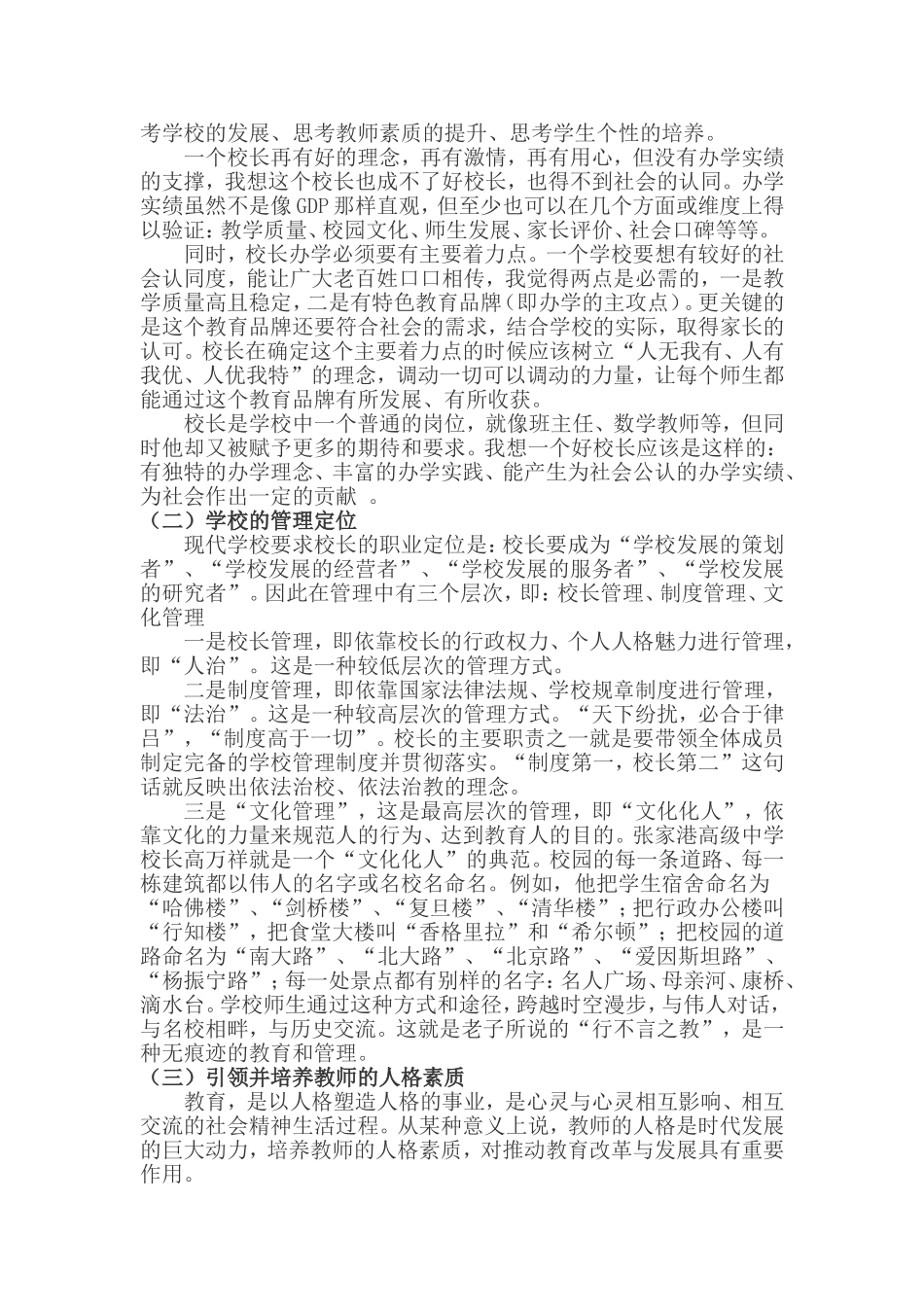 考学校的发展、思考教师素质的提升、思考学生个性的培养。

一个校长再有好的理念，再有激情，再有用心，但没有办学实绩的支撑，我想这个校长也成不了好校长，也得不到社会的认同。办学实绩虽然不是像GDP那样直观，但至少也可以在几个方面或维度上得以验证：教学质量、校园文化、师生发展、家长评价、社会口碑等等。

同时，校长办学必须要有主要着力点。一个学校要想有较好的社会认同度，能让广大老百姓口口相传，我觉得两点是必需的，一是教学质量高且稳定，二是有特色教育品牌（即办学的主攻点）。更关键的是这个教育品牌还要符合社会的需求，结合学校的实际，取得家长的认可。校长在确定这个主要着力点的时候应该树立“人无我有、人有我优、人优我特”的理念，调动一切可以调动的力量，让每个师生都能通过这个教育品牌有所发展、有所收获。

校长是学校中一个普通的岗位，就像班主任、数学教师等，但同时他却又被赋予更多的期待和要求。我想一个好校长应该是这样的：有独特的办学理念、丰富的办学实践、能产生为社会公认的办学实绩、为社会作出一定的贡献 。

（二）学校的管理定位

现代学校要求校长的职业定位是：校长要成为“学校发展的策划者”、“学校发展的经营者”、“学校发展的服务者”、“学校发展的研究者”。因此在管理中有三个层次，即：校长管理、制度管理、文化管理

一是校长管理，即依靠校长的行政权力、个人人格魅力进行管理，即“人治”。这是一种较低层次的管理方式。

二是制度管理，即依靠国家法律法规、学校规章制度进行管理，即“法治”。这是一种较高层次的管理方式。“天下纷扰，必合于律吕”，“制度高于一切”。校长的主要职责之一就是要带领全体成员制定完备的学校管理制度并贯彻落实。“制度第一，校长第二”这句话就反映出依法治校、依法治教的理念。

三是“文化管理”，这是最高层次的管理，即“文化化人”，依靠文化的力量来规范人的行为、达到教育人的目的。张家港高级中学校长高万祥就是一个“文化化人”的典范。校园的每一条道路、每一栋建筑都以伟人的名字或名校名命名。例如，他把学生宿舍命名为“哈佛楼”、“剑桥楼”、“复旦楼”、“清华楼”；把行政办公楼叫“行知楼”，把食堂大楼叫“香格里拉”和“希尔顿”；把校园的道路命名为“南大路”、“北大路”、“北京路”、“爱因斯坦路”、“杨振宁路”；每一处景点都有别样的名字：名人广场、母亲河、康桥、滴水台。学校师生通过这种方式和途径，跨越时空漫步，与伟人对话，与名校相畔，与历史交流。这就是老子所说的“行不言之教”，是一种无痕迹的教育和管理。

（三）引领并培养教师的人格素质

教育，是以人格塑造人格的事业，是心灵与心灵相互影响、相互交流的社会精神生活过程。从某种意义上说，教师的人格是时代发展的巨大动力，培养教师的人格素质，对推动教育改革与发展具有重要作用。